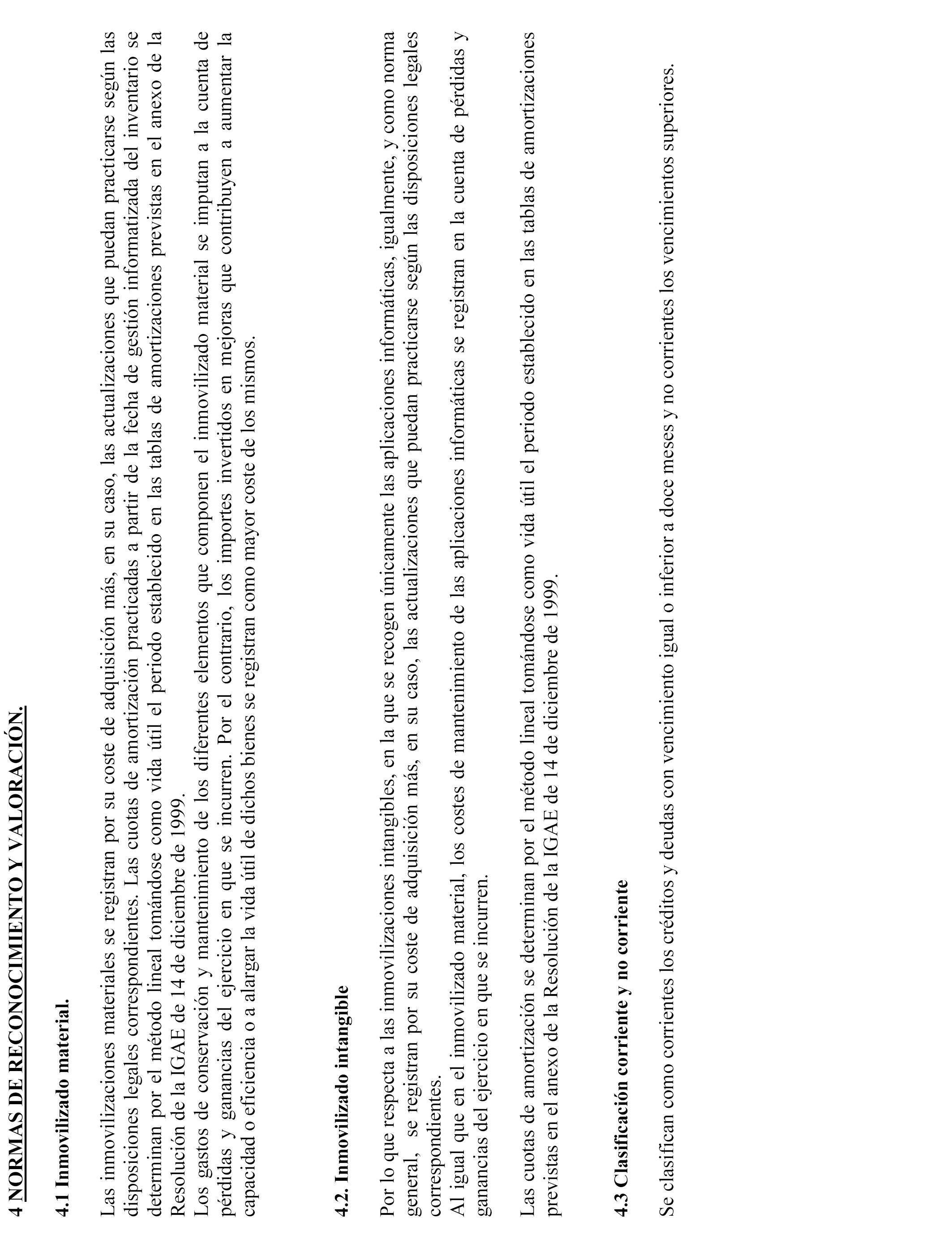 4 NORMAS DE RECONOCIMIENTO Y VALORACIÓN.

4.1 Inmovilizado material.

Las inmovilizaciones materiales se registran por su coste de adquisición más, en su caso, las actualizaciones que puedan practicarse según las disposiciones legales correspondientes. Las cuotas de amortización practicadas a partir de la fecha de gestión informatizada del inventario se determinan por el método lineal tomándose como vida útil el periodo establecido en las tablas de amortizaciones previstas en el anexo de la Resolución de la IGAE de 14 de diciembre de 1999.
Los gastos de conservación y mantenimiento de los diferentes elementos que componen el inmovilizado material se imputan a la cuenta de pérdidas y ganancias del ejercicio en que se incurren. Por el contrario, los importes invertidos en mejoras que contribuyen a aumentar la capacidad o eficiencia o a alargar la vida útil de dichos bienes se registran como mayor coste de los mismos.

4.2. Inmovilizado intangible

Por lo que respecta a las inmovilizaciones intangibles, en la que se recogen únicamente las aplicaciones informáticas, igualmente, y como norma general, se registran por su coste de adquisición más, en su caso, las actualizaciones que puedan practicarse según las disposiciones legales correspondientes.
Al igual que en el inmovilizado material, los costes de mantenimiento de las aplicaciones informáticas se registran en la cuenta de pérdidas y ganancias del ejercicio en que se incurren.

Las cuotas de amortización se determinan por el método lineal tomándose como vida útil el periodo establecido en las tablas de amortizaciones previstas en el anexo de la Resolución de la IGAE de 14 de diciembre de 1999.

4.3 Clasificación corriente y no corriente

Se clasifican como corrientes los créditos y deudas con vencimiento igual o inferior a doce meses y no corrientes los vencimientos superiores.